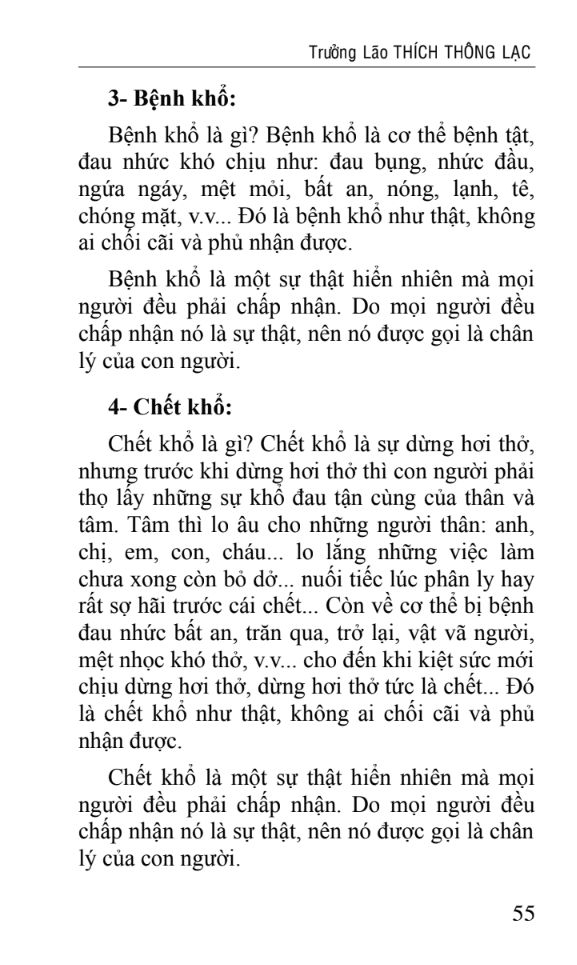 Trưởng Lão THÍCH THÔNG LẠC

3- Bệnh khổ:

Bệnh khổ là gì? Bệnh khổ là cơ thể bệnh tật, đau nhức khó chịu như: đau bụng, nhức đầu, ngứa ngáy, mệt mỏi, bất an, nóng, lạnh, tê, chóng mặt, v.v... Đó là bệnh khổ như thật, không ai chối cãi và phủ nhận được.

Bệnh khổ là một sự thật hiển nhiên mà mọi người đều phải chấp nhận. Do mọi người đều chấp nhận nó là sự thật, nên nó được gọi là chân lý của con người.

4- Chết khổ:

Chết khổ là gì? Chết khổ là sự dừng hơi thở, nhưng trước khi dừng hơi thở thì con người phải thọ lấy những sự khổ đau tận cùng của thân và tâm. Tâm thì lo âu cho những người thân: anh, chị, em, con, cháu... lo lắng những việc làm chưa xong còn bỏ dở... nuối tiếc lúc phân ly hay rất sợ hãi trước cái chết... Còn về cơ thể bị bệnh đau nhức bất an, trăn qua, trở lại, vật vã người, mệt nhọc khó thở, v.v... cho đến khi kiệt sức mới chịu dừng hơi thở, dừng hơi thở tức là chết... Đó là chết khổ như thật, không ai chối cãi và phủ nhận được.

Chết khổ là một sự thật hiển nhiên mà mọi người đều phải chấp nhận. Do mọi người đều chấp nhận nó là sự thật, nên nó được gọi là chân lý của con người.

55